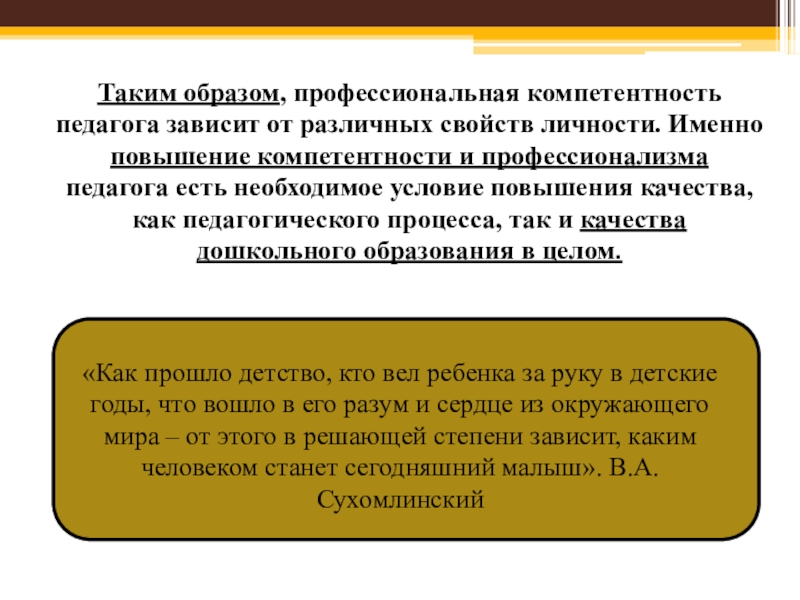 Таким образом, профессиональная компетентность педагога зависит от различных свойств личности. Именно повышение компетентности и профессионализма педагога есть необходимое условие повышения качества, как педагогического процесса, так и качества дошкольного образования в целом.

«Как прошло детство, кто вел ребенка за руку в детские годы, что вошло в его разум и сердце из окружающего мира – от этого в решающей степени зависит, каким человеком станет сегодняшний малыш». В.А. Сухомлинский